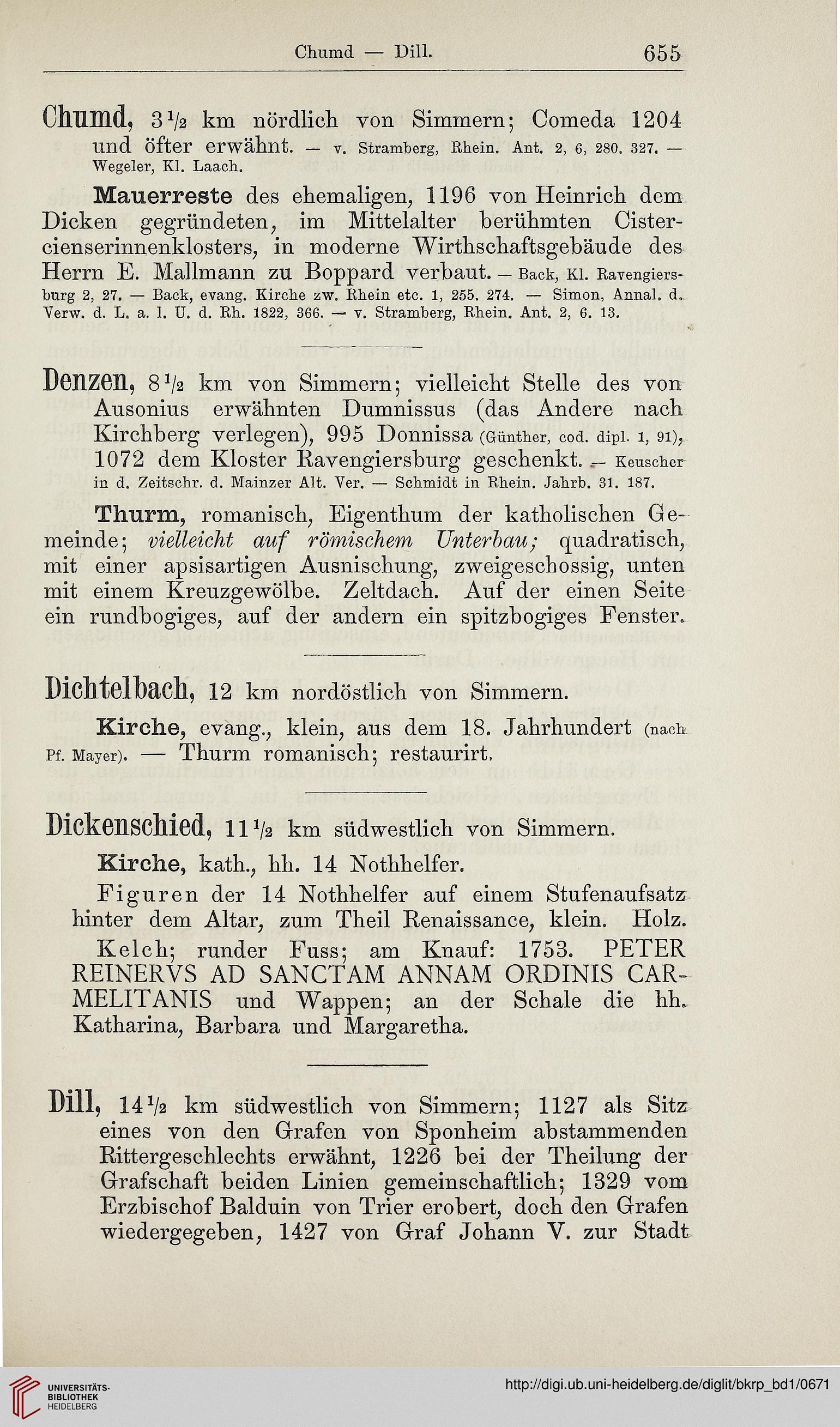 Chumd — Dill. 655

Chumd, $3\frac{1}{2}$ km nördlich von Simmern; Comeda 1204 und öfter erwähnt. — v. Stramberg, Rhein. Ant. 2, 6, 280. 327. — Wegeler, Kl. Laach.

Mauerreste des ehemaligen, 1196 von Heinrich dem Dicken gegründeten, im Mittelalter berühmten Cistercienserinnenklosters, in moderne Wirthschaftsgebäude des Herrn E. Mallmann zu Boppard verbaut. — Back, Kl. Ravengiersburg 2, 27. — Back, evang. Kirche zw. Rhein etc. 1, 255. 274. — Simon, Annal. d. Verw. d. L. a. l. U. d. Rh. 1822, 366. — v. Stramberg, Rhein. Ant. 2, 6. 13.

Denzen, $8\frac{1}{2}$ km von Simmern; vielleicht Stelle des von Ausonius erwähnten Dumnissus (das Andere nach Kirchberg verlegen), 995 Donnissa (Günther, cod. dipl. 1, 91), 1072 dem Kloster Ravengiersburg geschenkt. — Keuscher in d. Zeitschr. d. Mainzer Alt. Ver. — Schmidt in Rhein. Jahrb. 31. 187.

Thurm, romanisch, Eigenthum der katholischen Gemeinde; vielleicht auf römischem Unterbau; quadratisch, mit einer apsisartigen Ausnischung, zweigeschossig, unten mit einem Kreuzgewölbe. Zeltdach. Auf der einen Seite ein rundbogiges, auf der andern ein spitzbogiges Fenster.

Dichtelbach, 12 km nordöstlich von Simmern.

Kirche, evang., klein, aus dem 18. Jahrhundert (nach Pf. Mayer). — Thurm romanisch; restaurirt.

Dickenschied, $11\frac{1}{2}$ km südwestlich von Simmern.

Kirche, kath., hh. 14 Nothhelfer.

Figuren der 14 Nothhelfer auf einem Stufenaufsatz hinter dem Altar, zum Theil Renaissance, klein. Holz.

Kelch; runder Fuss; am Knauf: 1753. PETER REINERVS AD SANCTAM ANNAM ORDINIS CARMELITANIS und Wappen; an der Schale die hh. Katharina, Barbara und Margaretha.

Dill, $14\frac{1}{2}$ km südwestlich von Simmern; 1127 als Sitz eines von den Grafen von Sponheim abstammenden Rittergeschlechts erwähnt, 1226 bei der Theilung der Grafschaft beiden Linien gemeinschaftlich; 1329 vom Erzbischof Balduin von Trier erobert, doch den Grafen wiedergegeben, 1427 von Graf Johann V. zur Stadt

UNIVERSITÄTS-BIBLIOTHEK HEIDELBERG

http://digi.ub.uni-heidelberg.de/diglit/bkrp_bd1/0671